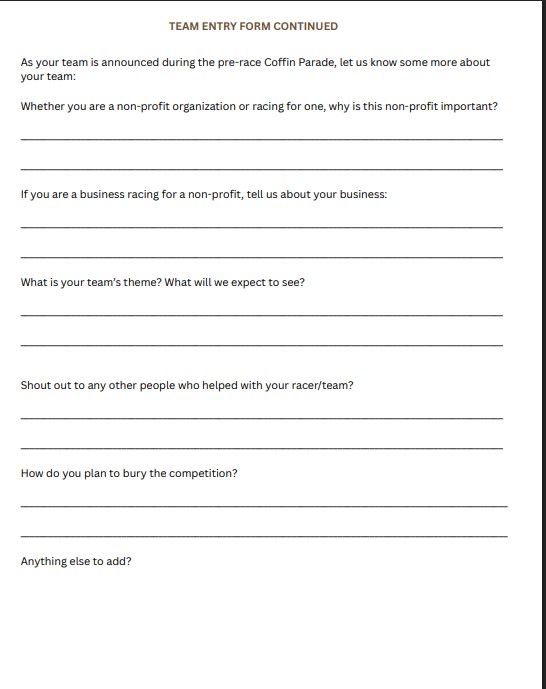 TEAM ENTRY FORM CONTINUED

As your team is announced during the pre-race Coffin Parade, let us know some more about your team:

Whether you are a non-profit organization or racing for one, why is this non-profit important?

____

____

If you are a business racing for a non-profit, tell us about your business:

____

____

What is your team's theme? What will we expect to see?

____

____

Shout out to any other people who helped with your racer/team?

____

____

How do you plan to bury the competition?

____

____

Anything else to add?